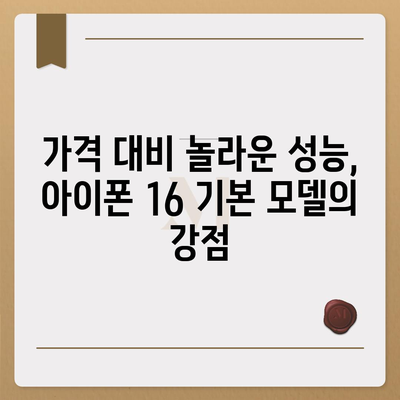 가격 대비 놀라운 성능, 아이폰 16 기본 모델의 강점